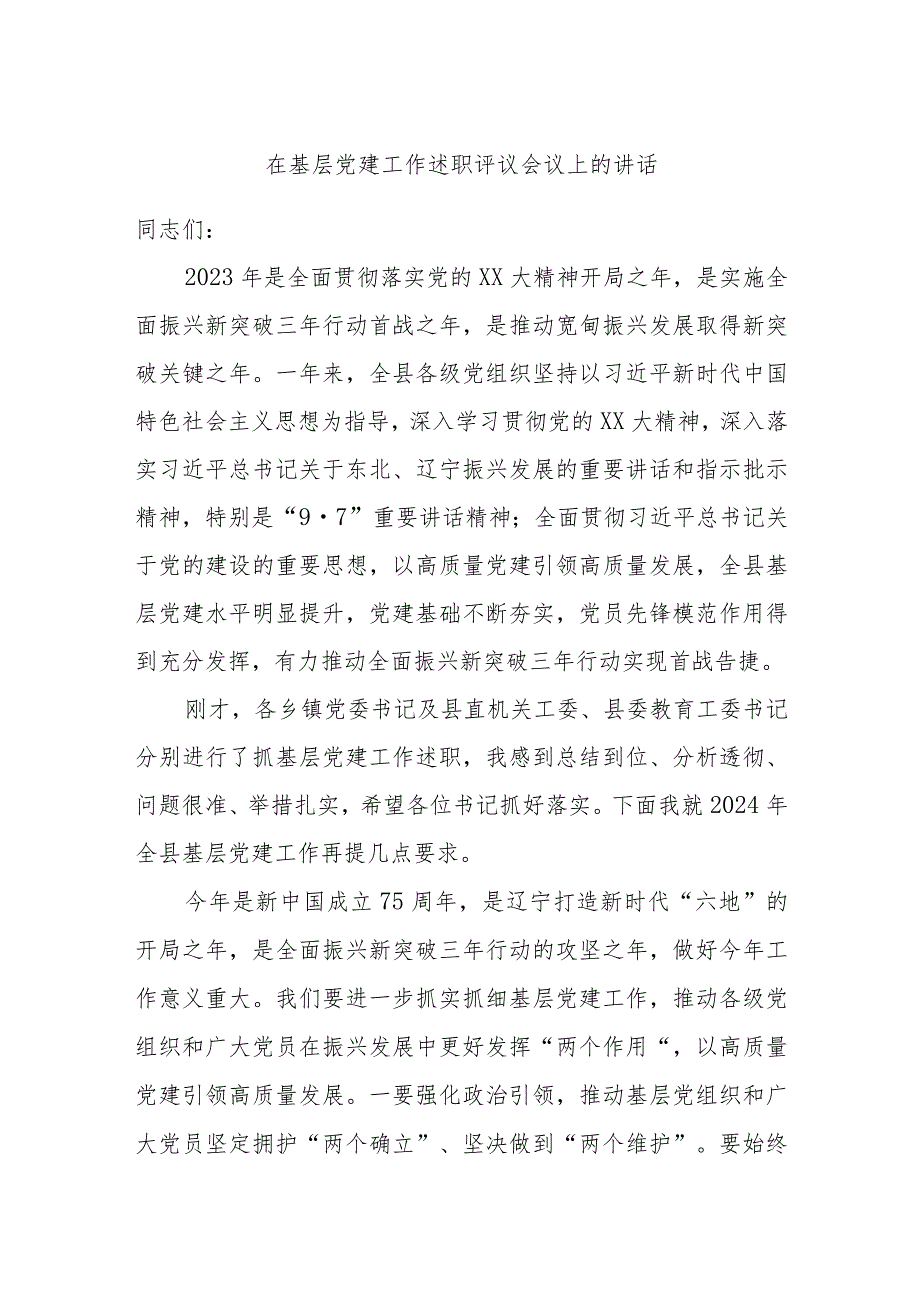 在基层党建工作述职评议会议上的讲话

同志们：

2023年是全面贯彻落实党的XX大精神开局之年，是实施全面振兴新突破三年行动首战之年，是推动宽甸振兴发展取得新突破关键之年。一年来，全县各级党组织坚持以习近平新时代中国特色社会主义思想为指导，深入学习贯彻党的XX大精神，深入落实习近平总书记关于东北、辽宁振兴发展的重要讲话和指示批示精神，特别是“9·7”重要讲话精神；全面贯彻习近平总书记关于党的建设的重要思想，以高质量党建引领高质量发展，全县基层党建水平明显提升，党建基础不断夯实，党员先锋模范作用得到充分发挥，有力推动全面振兴新突破三年行动实现首战告捷。

刚才，各乡镇党委书记及县直机关工委、县委教育工委书记分别进行了抓基层党建工作述职，我感到总结到位、分析透彻、问题很准、举措扎实，希望各位书记抓好落实。下面我就2024年全县基层党建工作再提几点要求。

今年是新中国成立75周年，是辽宁打造新时代“六地”的开局之年，是全面振兴新突破三年行动的攻坚之年，做好今年工作意义重大。我们要进一步抓实抓细基层党建工作，推动各级党组织和广大党员在振兴发展中更好发挥“两个作用“，以高质量党建引领高质量发展。一要强化政治引领，推动基层党组织和广大党员坚定拥护“两个确立”、坚决做到“两个维护”。要始终